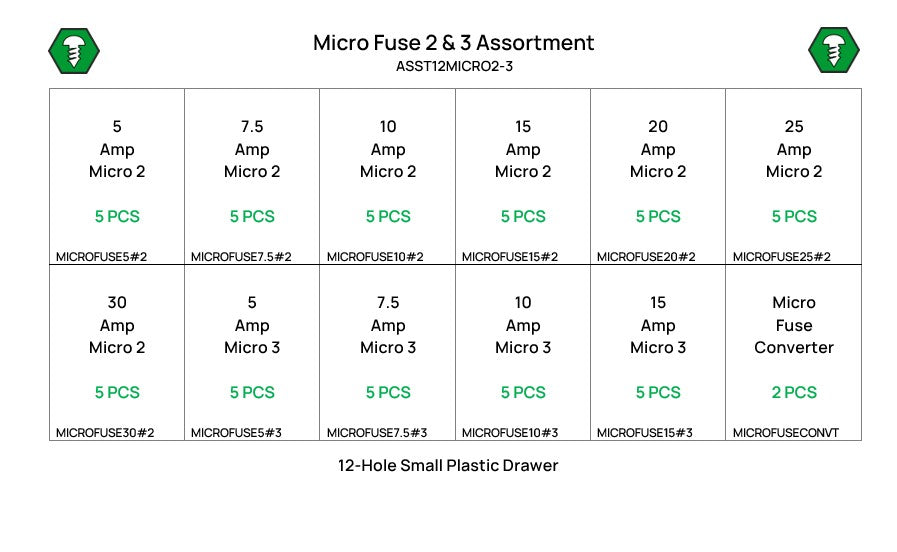 Micro Fuse 2 & 3 Assortment
ASST12MICRO2-3

| 5 Amp Micro 2 5 PCS MICROFUSE5#2 | 7.5 Amp Micro 2 5 PCS MICROFUSE7.5#2 | 10 Amp Micro 2 5 PCS MICROFUSE10#2 | 15 Amp Micro 2 5 PCS MICROFUSE15#2 | 20 Amp Micro 2 5 PCS MICROFUSE20#2 | 25 Amp Micro 2 5 PCS MICROFUSE25#2 |
|---|---|---|---|---|---|
| 30 Amp Micro 2 5 PCS MICROFUSE30#2 | 5 Amp Micro 3 5 PCS MICROFUSE5#3 | 7.5 Amp Micro 3 5 PCS MICROFUSE7.5#3 | 10 Amp Micro 3 5 PCS MICROFUSE10#3 | 15 Amp Micro 3 5 PCS MICROFUSE15#3 | Micro Fuse Converter 2 PCS MICROFUSECONVT |

12-Hole Small Plastic Drawer